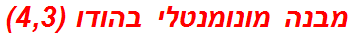 מבנה מונומנטלי בהודו (4,3)